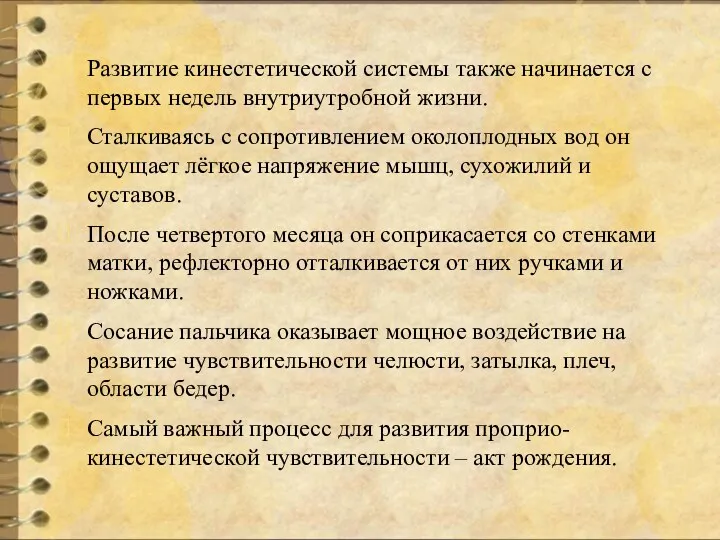 Развитие кинестетической системы также начинается с первых недель внутриутробной жизни.

Сталкиваясь с сопротивлением околоплодных вод он ощущает лёгкое напряжение мышц, сухожилий и суставов.

После четвертого месяца он соприкасается со стенками матки, рефлекторно отталкивается от них ручками и ножками.

Сосание пальчика оказывает мощное воздействие на развитие чувствительности челюсти, затылка, плеч, области бедер.

Самый важный процесс для развития проприо-кинестетической чувствительности – акт рождения.